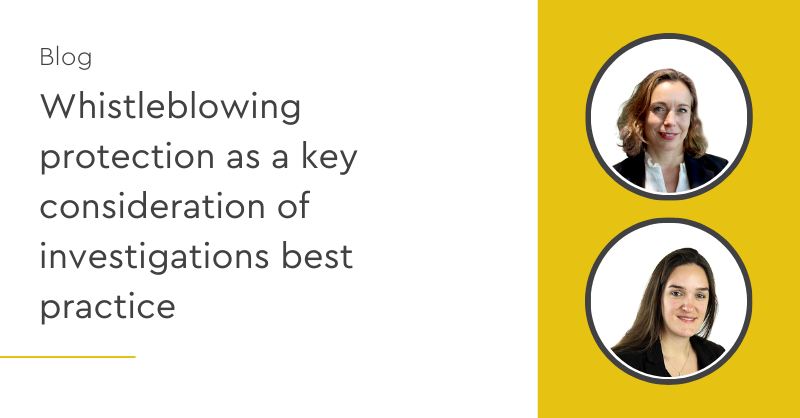 Blog

Whistleblowing protection as a key consideration of investigations best practice